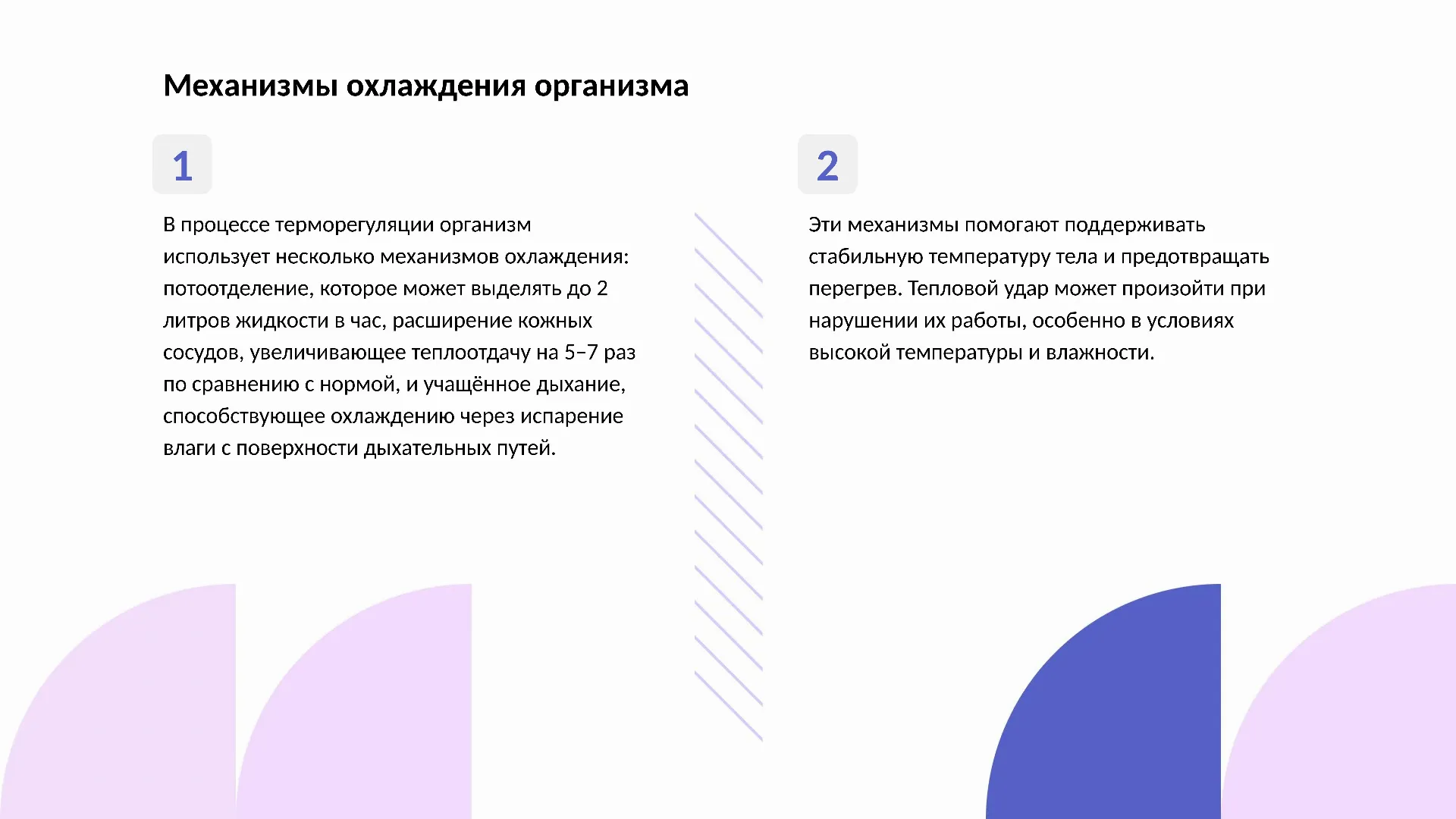 Механизмы охлаждения организма

1

В процессе терморегуляции организм использует несколько механизмов охлаждения: потоотделение, которое может выделять до 2 литров жидкости в час, расширение кожных сосудов, увеличивающее теплоотдачу на 5–7 раз по сравнению с нормой, и учащённое дыхание, способствующее охлаждению через испарение влаги с поверхности дыхательных путей.

2

Эти механизмы помогают поддерживать стабильную температуру тела и предотвращать перегрев. Тепловой удар может произойти при нарушении их работы, особенно в условиях высокой температуры и влажности.